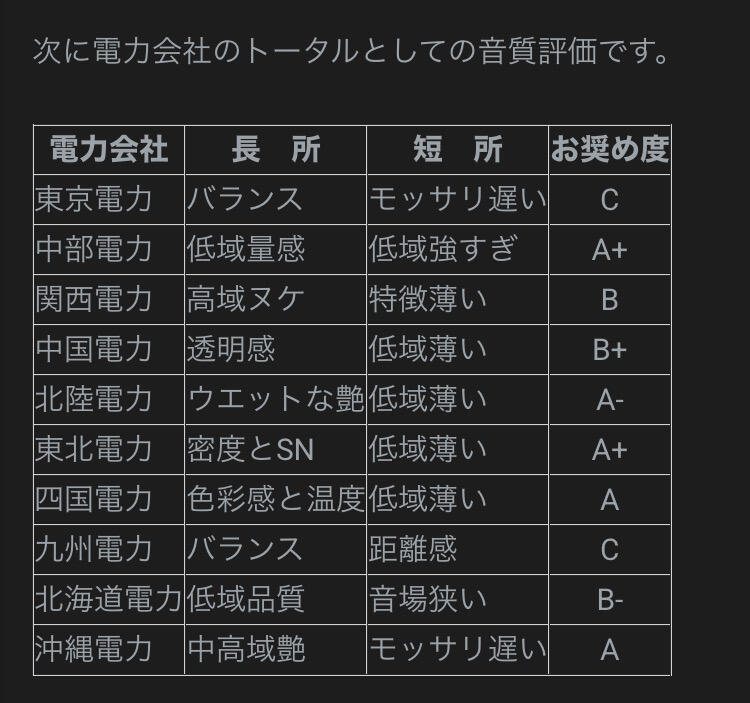 次に電力会社のトータルとしての音質評価です。

| 電力会社 | 長　所 | 短　所 | お奨め度 |
|---|---|---|---|
| 東京電力 | バランス | モッサリ遅い | C |
| 中部電力 | 低域量感 | 低域強すぎ | A+ |
| 関西電力 | 高域ヌケ | 特徴薄い | B |
| 中国電力 | 透明感 | 低域薄い | B+ |
| 北陸電力 | ウエットな艶 | 低域薄い | A- |
| 東北電力 | 密度とSN | 低域薄い | A+ |
| 四国電力 | 色彩感と温度 | 低域薄い | A |
| 九州電力 | バランス | 距離感 | C |
| 北海道電力 | 低域品質 | 音場狭い | B- |
| 沖縄電力 | 中高域艶 | モッサリ遅い | A |